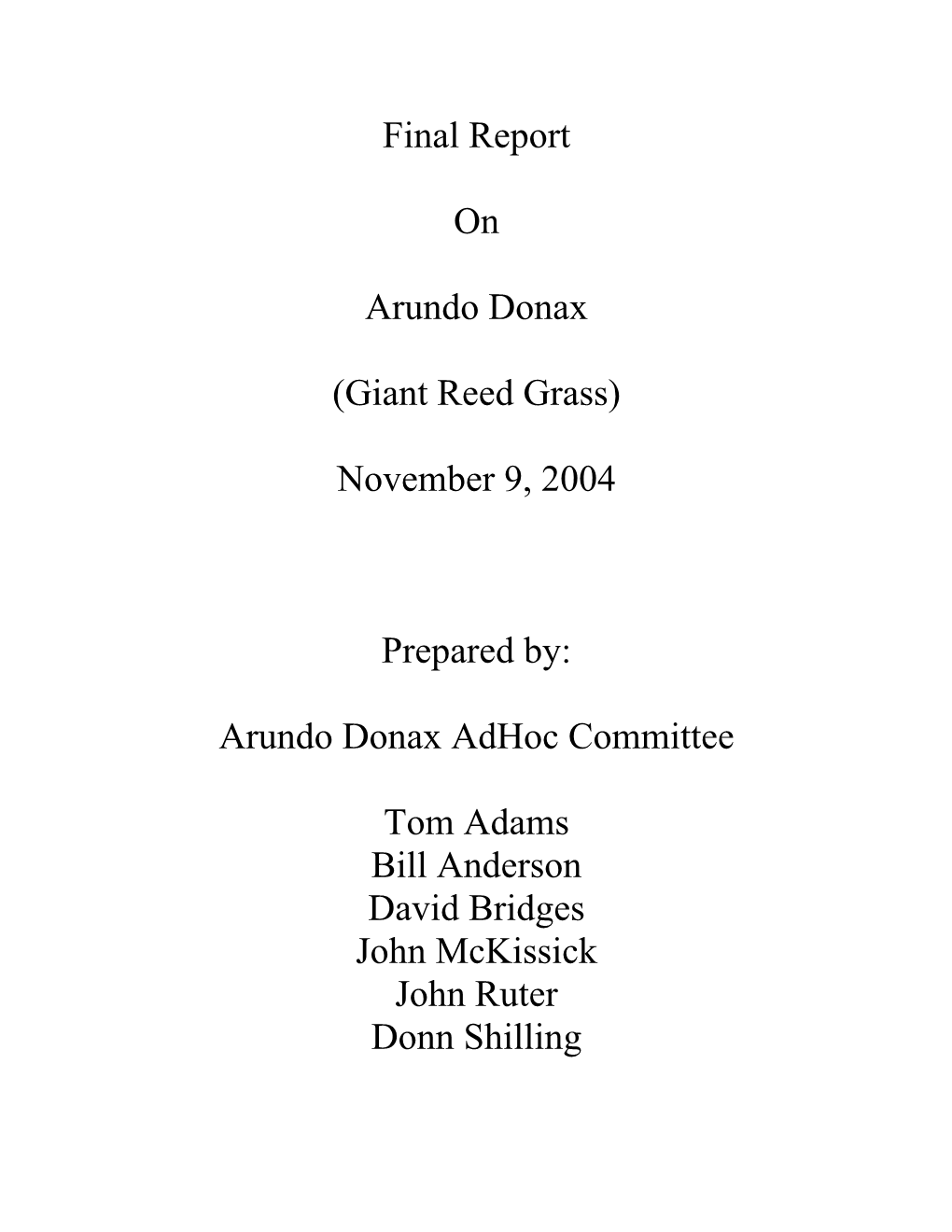 Final Report

On

Arundo Donax

(Giant Reed Grass)

November 9, 2004

Prepared by:

Arundo Donax AdHoc Committee

Tom Adams
Bill Anderson
David Bridges
John McKissick
John Ruter
Donn Shilling